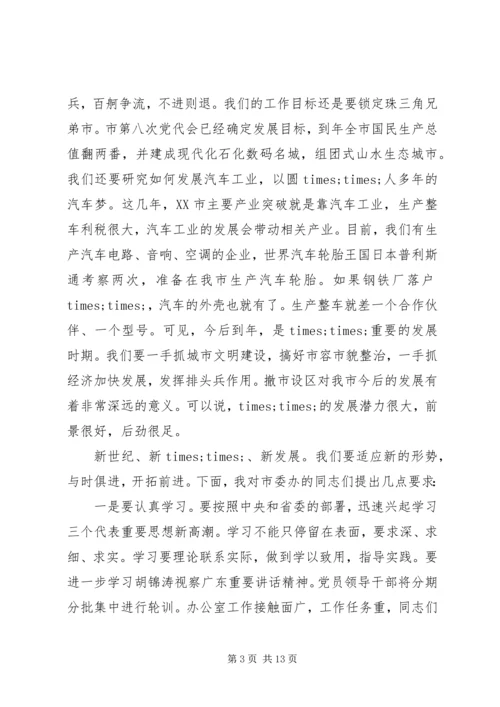 兵，百舸争流，不进则退。我们的工作目标还是要锁定珠三角兄弟市。市第八次党代会已经确定发展目标，到年全市国民生产总值翻两番，并建成现代化石化数码名城，组团式山水生态城市。我们还要研究如何发展汽车工业，以圆 times;times;人多年的汽车梦。这几年，XX 市主要产业突破就是靠汽车工业，生产整车利税很大，汽车工业的发展会带动相关产业。目前，我们有生产汽车电路、音响、空调的企业，世界汽车轮胎王国日本普利斯通考察两次，准备在我市生产汽车轮胎。如果钢铁厂落户 times;times;，汽车的外壳也就有了。生产整车就差一个合作伙伴、一个型号。可见，今后到年，是 times;times;重要的发展时期。我们要一手抓城市文明建设，搞好市容市貌整治，一手抓经济加快发展，发挥排头兵作用。撤市设区对我市今后的发展有着非常深远的意义。可以说，times;times;的发展潜力很大，前景很好，后劲很足。

新世纪、新 times;times;、新发展。我们要适应新的形势，与时俱进，开拓前进。下面，我对市委办的同志们提出几点要求：

一是要认真学习。要按照中央和省委的部署，迅速兴起学习三个代表重要思想新高潮。学习不能只停留在表面，要求深、求细、求实。学习要理论联系实际，做到学以致用，指导实践。要进一步学习胡锦涛视察广东重要讲话精神。党员领导干部将分期分批集中进行轮训。办公室工作接触面广，工作任务重，同志们

第 3 页 共 13 页